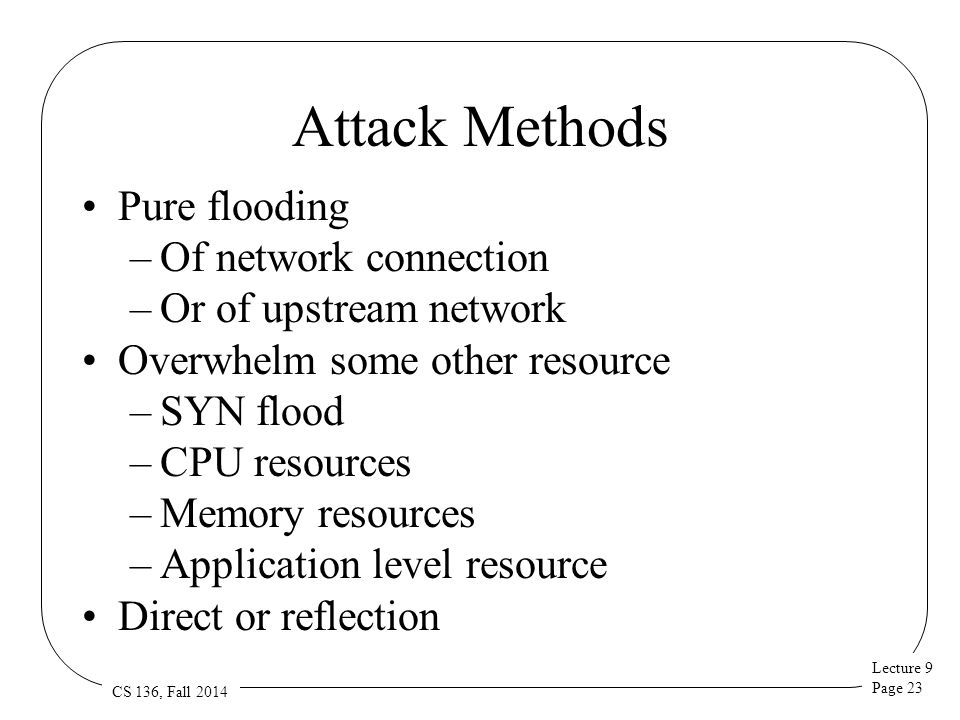 Attack Methods

• Pure flooding
– Of network connection
– Or of upstream network
• Overwhelm some other resource
– SYN flood
– CPU resources
– Memory resources
– Application level resource
• Direct or reflection

CS 136, Fall 2014

Lecture 9
Page 23